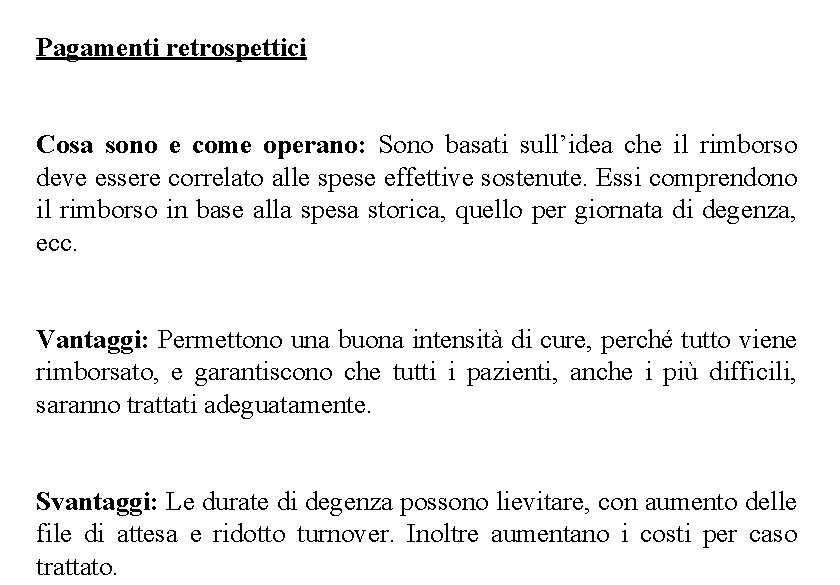 Pagamenti retrospettici

Cosa sono e come operano: Sono basati sull'idea che il rimborso deve essere correlato alle spese effettive sostenute. Essi comprendono il rimborso in base alla spesa storica, quello per giornata di degenza, ecc.

Vantaggi: Permettono una buona intensità di cure, perché tutto viene rimborsato, e garantiscono che tutti i pazienti, anche i più difficili, saranno trattati adeguatamente.

Svantaggi: Le durate di degenza possono lievitare, con aumento delle file di attesa e ridotto turnover. Inoltre aumentano i costi per caso trattato.